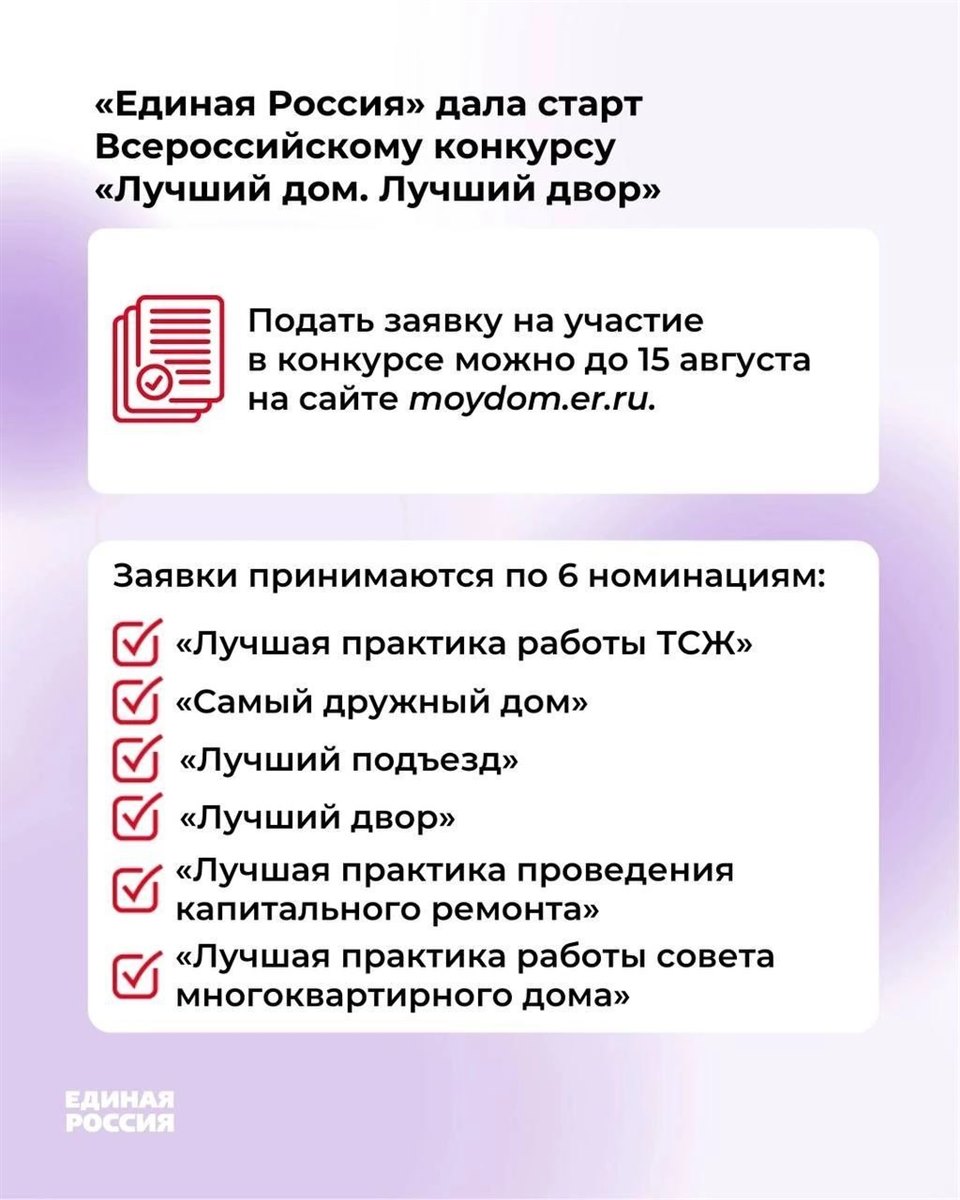 «Единая Россия» дала старт Всероссийскому конкурсу «Лучший дом. Лучший двор»

Подать заявку на участие в конкурсе можно до 15 августа на сайте moydom.er.ru.

Заявки принимаются по 6 номинациям:

«Лучшая практика работы ТСЖ»

«Самый дружный дом»

«Лучший подъезд»

«Лучший двор»

«Лучшая практика проведения капитального ремонта»

«Лучшая практика работы совета многоквартирного дома»

ЕДИНАЯ РОССИЯ